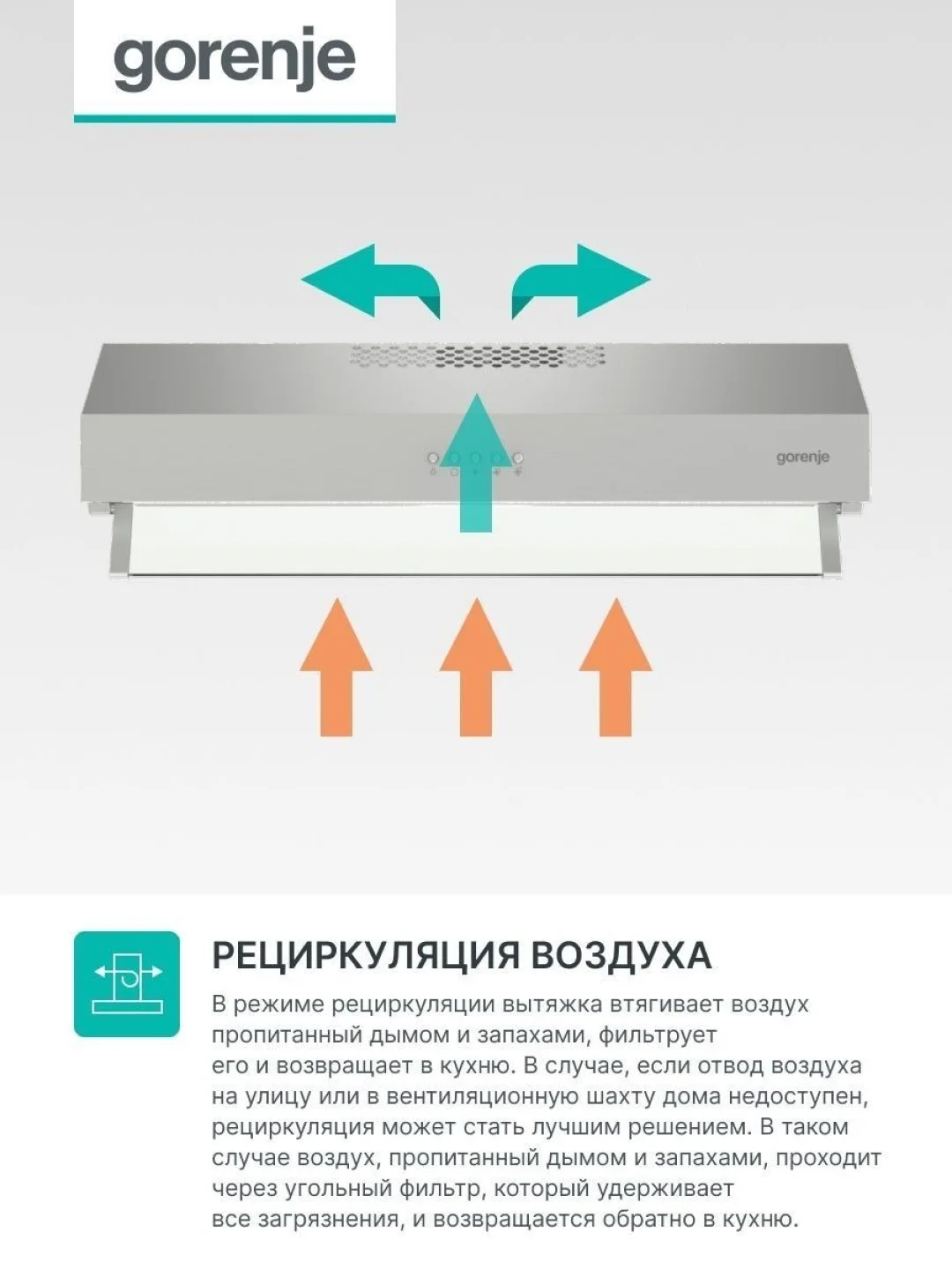 gorenje

gorenje

РЕЦИРКУЛЯЦИЯ ВОЗДУХА

В режиме рециркуляции вытяжка втягивает воздух пропитанный дымом и запахами, фильтрует его и возвращает в кухню. В случае, если отвод воздуха на улицу или в вентиляционную шахту дома недоступен, рециркуляция может стать лучшим решением. В таком случае воздух, пропитанный дымом и запахами, проходит через угольный фильтр, который удерживает все загрязнения, и возвращается обратно в кухню.